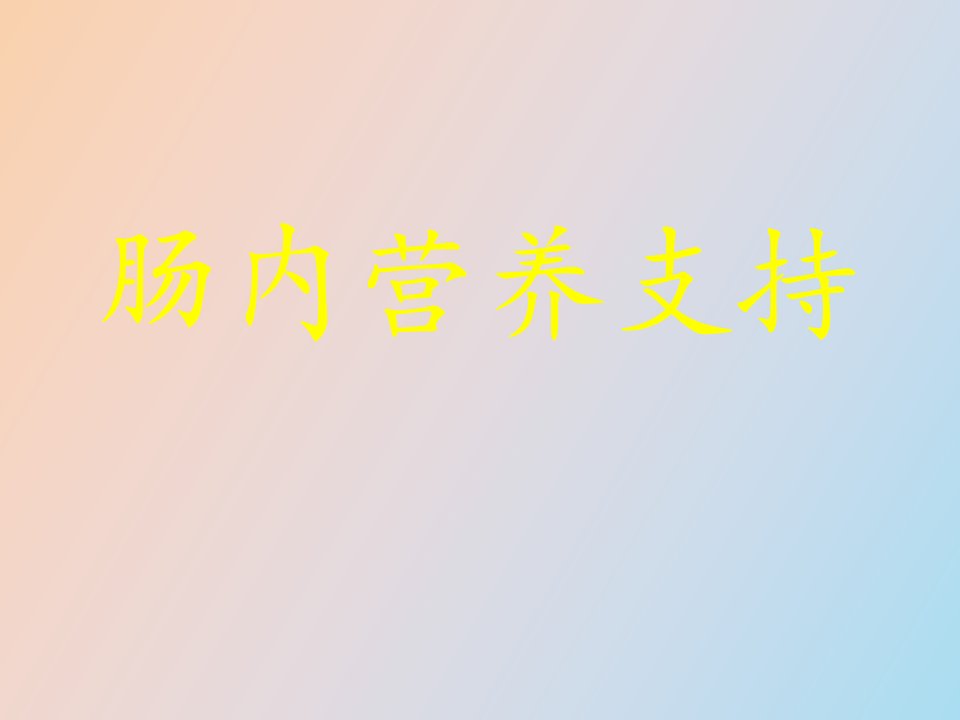 肠内营养支持